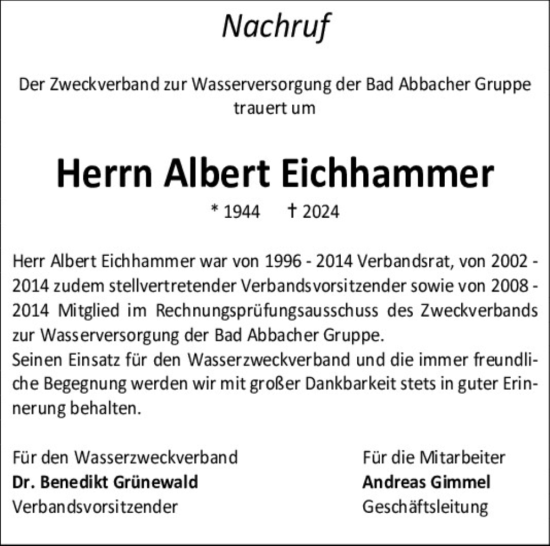 Nachruf

Der Zweckverband zur Wasserversorgung der Bad Abbacher Gruppe trauert um

Herrn Albert Eichhammer

* 1944 † 2024

Herr Albert Eichhammer war von 1996 - 2014 Verbandsrat, von 2002 - 2014 zudem stellvertretender Verbandsvorsitzender sowie von 2008 - 2014 Mitglied im Rechnungsprüfungsausschuss des Zweckverbands zur Wasserversorgung der Bad Abbacher Gruppe.
Seinen Einsatz für den Wasserzweckverband und die immer freundliche Begegnung werden wir mit großer Dankbarkeit stets in guter Erinnerung behalten.

Für den Wasserzweckverband
Dr. Benedikt Grünewald
Verbandsvorsitzender

Für die Mitarbeiter
Andreas Gimmel
Geschäftsleitung